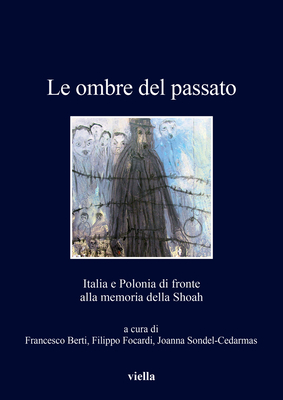 Le ombre del passato

Italia e Polonia di fronte alla memoria della Shoah

a cura di
Francesco Berti, Filippo Focardi, Joanna Sondel-Cedarmas

viella